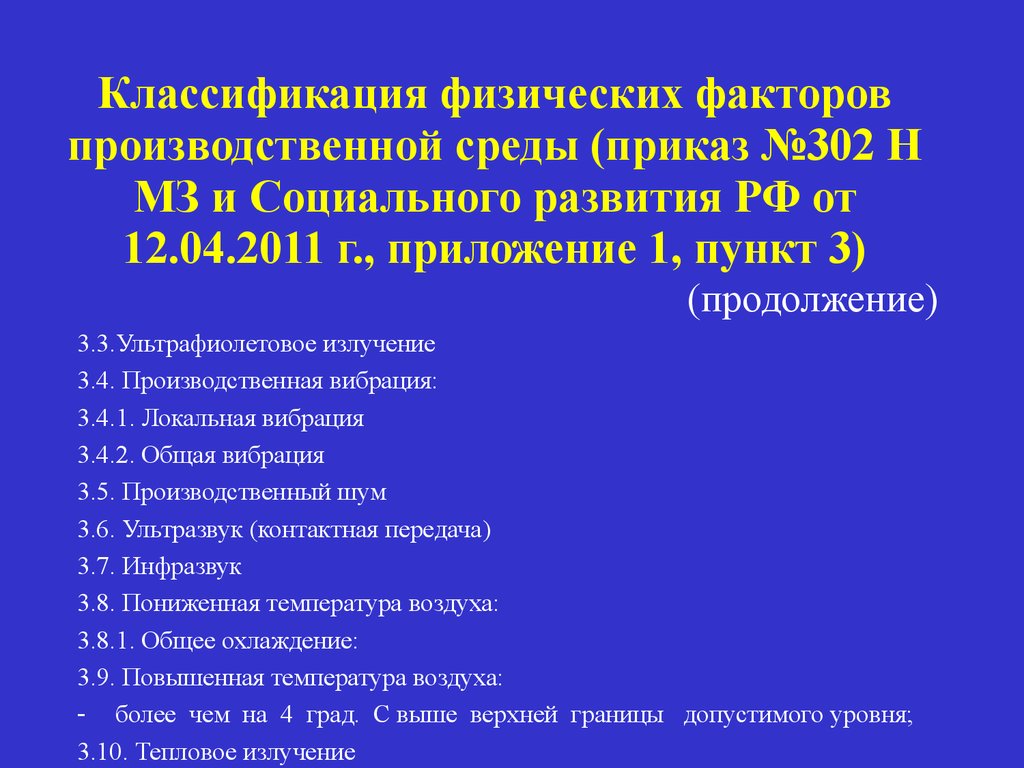 Классификация физических факторов производственной среды (приказ №302 Н МЗ и Социального развития РФ от 12.04.2011 г., приложение 1, пункт 3)

(продолжение)

3.3.Ультрафиолетовое излучение

3.4. Производственная вибрация:

3.4.1. Локальная вибрация

3.4.2. Общая вибрация

3.5. Производственный шум

3.6. Ультразвук (контактная передача)

3.7. Инфразвук

3.8. Пониженная температура воздуха:

3.8.1. Общее охлаждение:

3.9. Повышенная температура воздуха:

- более чем на 4 град. С выше верхней границы допустимого уровня;

3.10. Тепловое излучение